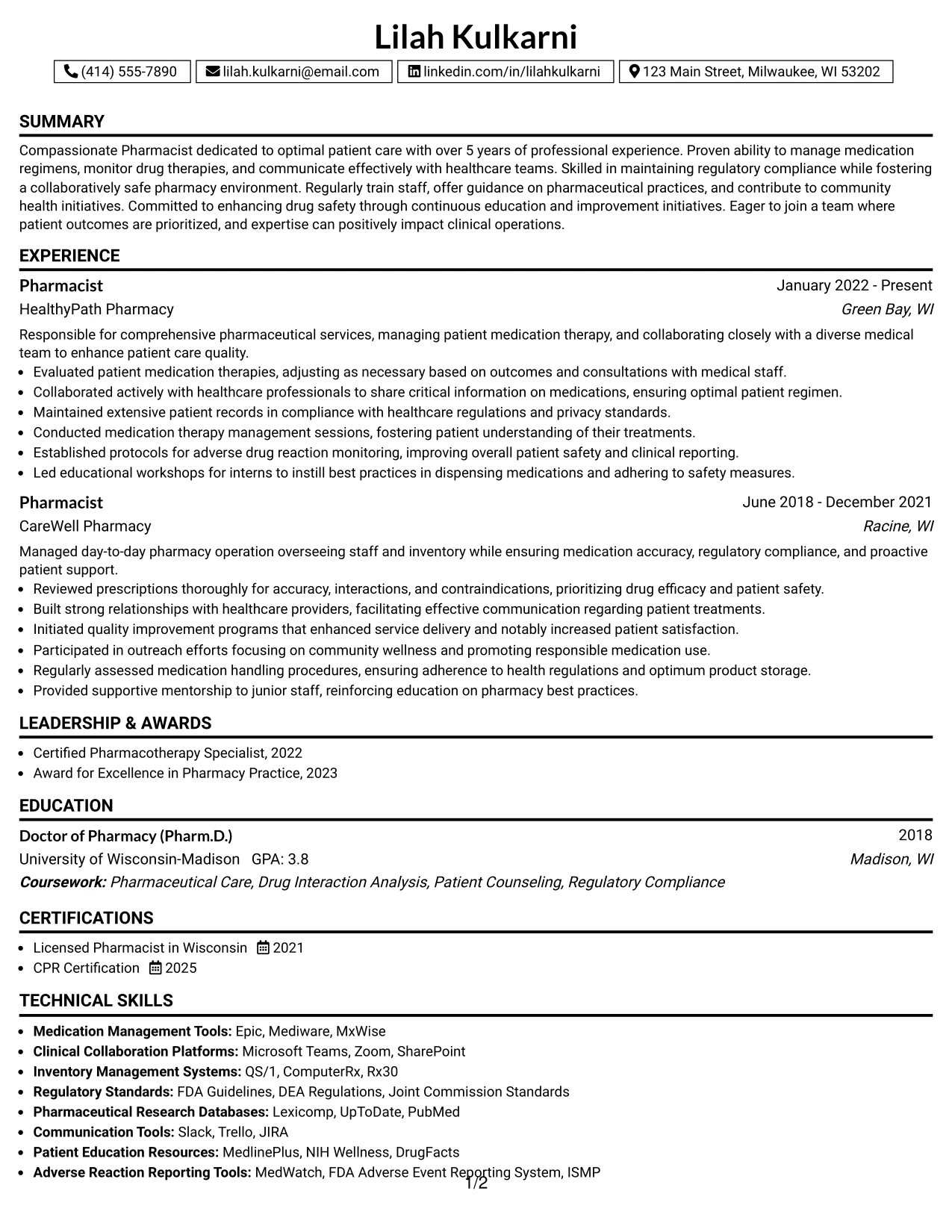 Lilah Kulkarni

(414) 555-7890 lilah.kulkarni@email.com linkedin.com/in/lilahkulkarni 123 Main Street, Milwaukee, WI 53202

SUMMARY

Compassionate Pharmacist dedicated to optimal patient care with over 5 years of professional experience. Proven ability to manage medication regimens, monitor drug therapies, and communicate effectively with healthcare teams. Skilled in maintaining regulatory compliance while fostering a collaboratively safe pharmacy environment. Regularly train staff, offer guidance on pharmaceutical practices, and contribute to community health initiatives. Committed to enhancing drug safety through continuous education and improvement initiatives. Eager to join a team where patient outcomes are prioritized, and expertise can positively impact clinical operations.

EXPERIENCE

Pharmacist
January 2022 - Present
HealthyPath Pharmacy
Green Bay, WI

Responsible for comprehensive pharmaceutical services, managing patient medication therapy, and collaborating closely with a diverse medical team to enhance patient care quality.
• Evaluated patient medication therapies, adjusting as necessary based on outcomes and consultations with medical staff.
• Collaborated actively with healthcare professionals to share critical information on medications, ensuring optimal patient regimen.
• Maintained extensive patient records in compliance with healthcare regulations and privacy standards.
• Conducted medication therapy management sessions, fostering patient understanding of their treatments.
• Established protocols for adverse drug reaction monitoring, improving overall patient safety and clinical reporting.
• Led educational workshops for interns to instill best practices in dispensing medications and adhering to safety measures.

Pharmacist
June 2018 - December 2021
CareWell Pharmacy
Racine, WI

Managed day-to-day pharmacy operation overseeing staff and inventory while ensuring medication accuracy, regulatory compliance, and proactive patient support.
• Reviewed prescriptions thoroughly for accuracy, interactions, and contraindications, prioritizing drug efficacy and patient safety.
• Built strong relationships with healthcare providers, facilitating effective communication regarding patient treatments.
• Initiated quality improvement programs that enhanced service delivery and notably increased patient satisfaction.
• Participated in outreach efforts focusing on community wellness and promoting responsible medication use.
• Regularly assessed medication handling procedures, ensuring adherence to health regulations and optimum product storage.
• Provided supportive mentorship to junior staff, reinforcing education on pharmacy best practices.

LEADERSHIP & AWARDS

• Certified Pharmacotherapy Specialist, 2022
• Award for Excellence in Pharmacy Practice, 2023

EDUCATION

Doctor of Pharmacy (Pharm.D.)
2018
University of Wisconsin-Madison GPA: 3.8
Madison, WI
Coursework: Pharmaceutical Care, Drug Interaction Analysis, Patient Counseling, Regulatory Compliance

CERTIFICATIONS

• Licensed Pharmacist in Wisconsin 2021
• CPR Certification 2025

TECHNICAL SKILLS

• Medication Management Tools: Epic, Mediware, MxWise
• Clinical Collaboration Platforms: Microsoft Teams, Zoom, SharePoint
• Inventory Management Systems: QS/1, ComputerRx, Rx30
• Regulatory Standards: FDA Guidelines, DEA Regulations, Joint Commission Standards
• Pharmaceutical Research Databases: Lexicomp, UpToDate, PubMed
• Communication Tools: Slack, Trello, JIRA
• Patient Education Resources: MedlinePlus, NIH Wellness, DrugFacts
• Adverse Reaction Reporting Tools: MedWatch, FDA Adverse Event Reporting System, ISMP

1/2